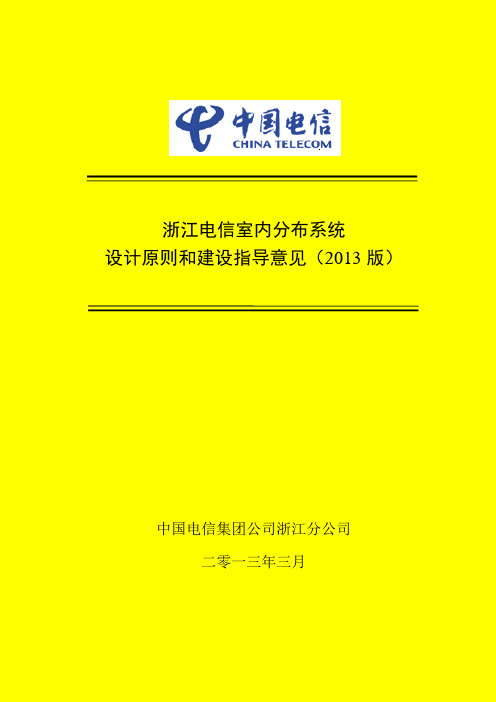 中国电信
CHINA TELECOM

浙江电信室内分布系统
设计原则和建设指导意见（2013 版）

中国电信集团公司浙江分公司

二零一三年三月